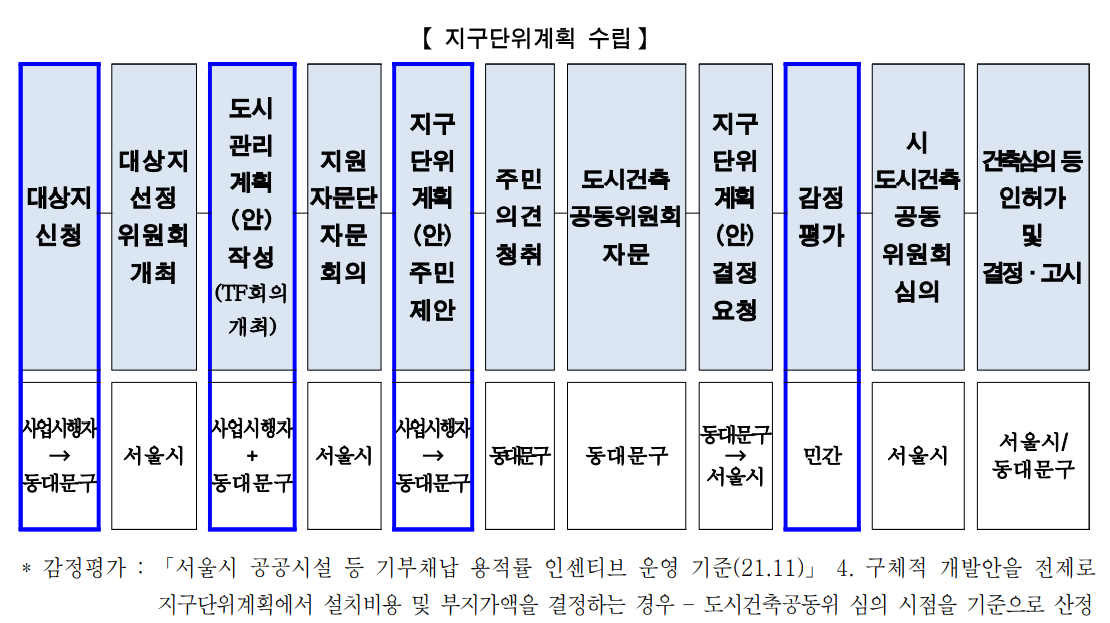 【 지구단위계획 수립 】

| 대상지 신청 | 대상지 선정 위원회 개최 | 도시 관리 계획 (안) 작성 (TF회의 개최) | 지원 자문단 자문 회의 | 지구 단위 계획 (안) 주민 제안 | 주민 의견 청취 | 도시건축 공동위원회 자문 | 지구 단위 계획 (안) 결정 요청 | 감정 평가 | 시 도시건축 공동 위원회 심의 | 건축심의 등 인허가 및 결정·고시 |
|---|---|---|---|---|---|---|---|---|---|---|
| 사업시행자 → 동대문구 | 서울시 | 사업시행자 + 동대문구 | 서울시 | 사업시행자 → 동대문구 | 동대문구 | 동대문구 | 동대문구 → 서울시 | 민간 | 서울시 | 서울시/ 동대문구 |

* 감정평가 : 「서울시 공공시설 등 기부채납 용적률 인센티브 운영 기준(21.11)」 4. 구체적 개발안을 전제로 지구단위계획에서 설치비용 및 부지가액을 결정하는 경우 – 도시건축공동위 심의 시점을 기준으로 산정